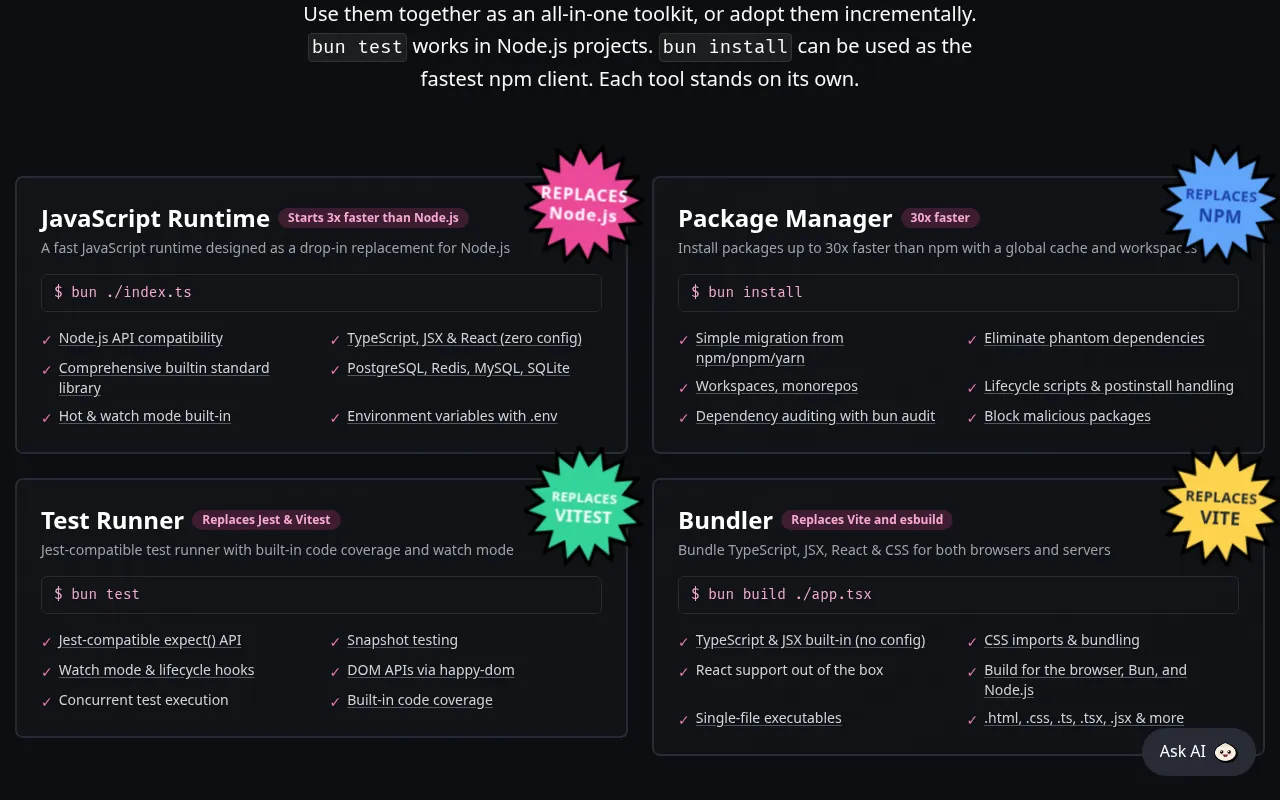 Use them together as an all-in-one toolkit, or adopt them incrementally. bun test works in Node.js projects. bun install can be used as the fastest npm client. Each tool stands on its own.

JavaScript Runtime Starts 3x faster than Node.js

REPLACES Node.js

A fast JavaScript runtime designed as a drop-in replacement for Node.js

$ bun ./index.ts

✓ Node.js API compatibility
✓ Comprehensive builtin standard library
✓ Hot & watch mode built-in
✓ TypeScript, JSX & React (zero config)
✓ PostgreSQL, Redis, MySQL, SQLite
✓ Environment variables with .env

Package Manager 30x faster

REPLACES NPM

Install packages up to 30x faster than npm with a global cache and workspaces

$ bun install

✓ Simple migration from npm/pnpm/yarn
✓ Workspaces, monorepos
✓ Dependency auditing with bun audit
✓ Eliminate phantom dependencies
✓ Lifecycle scripts & postinstall handling
✓ Block malicious packages

Test Runner Replaces Jest & Vitest

REPLACES VITEST

Jest-compatible test runner with built-in code coverage and watch mode

$ bun test

✓ Jest-compatible expect() API
✓ Watch mode & lifecycle hooks
✓ Concurrent test execution
✓ Snapshot testing
✓ DOM APIs via happy-dom
✓ Built-in code coverage

Bundler Replaces Vite and esbuild

REPLACES VITE

Bundle TypeScript, JSX, React & CSS for both browsers and servers

$ bun build ./app.tsx

✓ TypeScript & JSX built-in (no config)
✓ React support out of the box
✓ Single-file executables
✓ CSS imports & bundling
✓ Build for the browser, Bun, and Node.js
✓ .html, .css, .ts, .tsx, .jsx & more

Ask AI